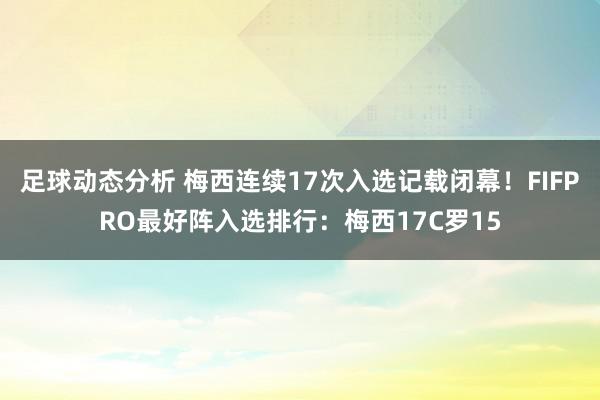 足球动态分析 梅西连续17次入选记载闭幕！FIFPRO最好阵入选排行：梅西17C罗15